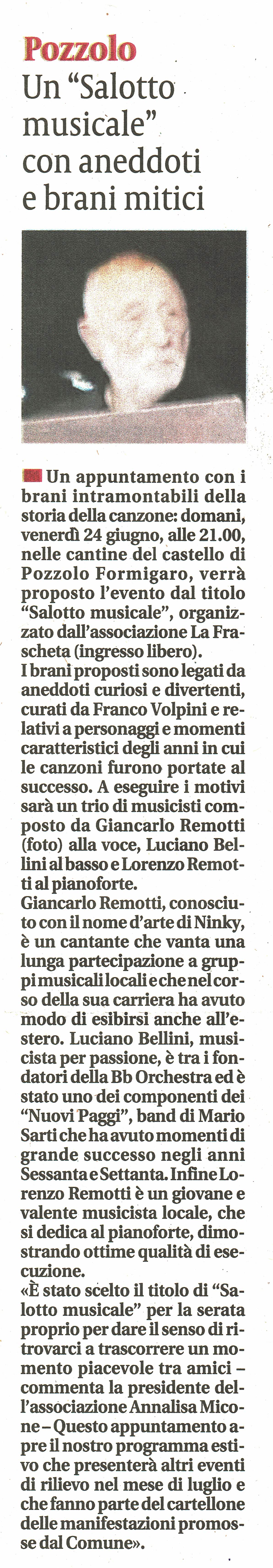 Pozzolo
Un “Salotto musicale” con aneddoti e brani mitici

Un appuntamento con i brani intramontabili della storia della canzone: domani, venerdì 24 giugno, alle 21.00, nelle cantine del castello di Pozzolo Formigaro, verrà proposto l’evento dal titolo “Salotto musicale”, organizzato dall’associazione La Frascheta (ingresso libero).
I brani proposti sono legati da aneddoti curiosi e divertenti, curati da Franco Volpini e relativi a personaggi e momenti caratteristici degli anni in cui le canzoni furono portate al successo. A eseguire i motivi sarà un trio di musicisti composto da Giancarlo Remotti (foto) alla voce, Luciano Bellini al basso e Lorenzo Remotti al pianoforte.
Giancarlo Remotti, conosciuto con il nome d’arte di Ninky, è un cantante che vanta una lunga partecipazione a gruppi musicali locali e che nel corso della sua carriera ha avuto modo di esibirsi anche all’estero. Luciano Bellini, musicista per passione, è tra i fondatori della Bb Orchestra ed è stato uno dei componenti dei “Nuovi Paggi”, band di Mario Sarti che ha avuto momenti di grande successo negli anni Sessanta e Settanta. Infine Lorenzo Remotti è un giovane e valente musicista locale, che si dedica al pianoforte, dimostrando ottime qualità di esecuzione.
«È stato scelto il titolo di “Salotto musicale” per la serata proprio per dare il senso di ritrovarci a trascorrere un momento piacevole tra amici – commenta la presidente dell’associazione Annalisa Micone – Questo appuntamento apre il nostro programma estivo che presenterà altri eventi di rilievo nel mese di luglio e che fanno parte del cartellone delle manifestazioni promosse dal Comune».